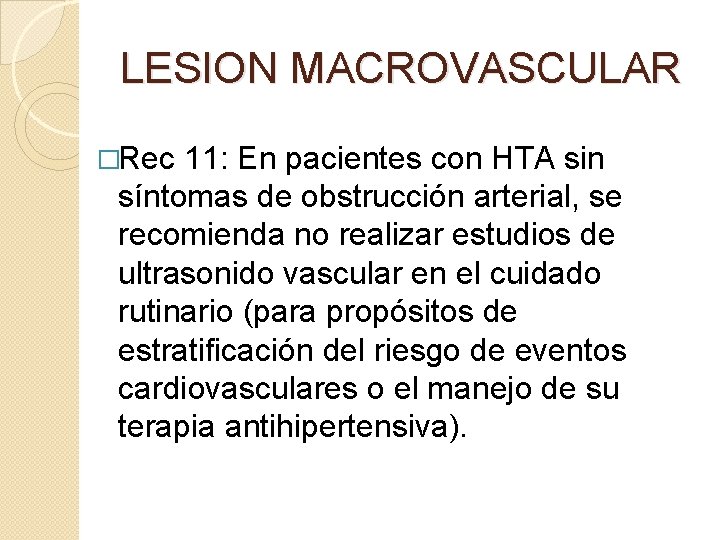 LESION MACROVASCULAR

□Rec 11: En pacientes con HTA sin síntomas de obstrucción arterial, se recomienda no realizar estudios de ultrasonido vascular en el cuidado rutinario (para propósitos de estratificación del riesgo de eventos cardiovasculares o el manejo de su terapia antihipertensiva).